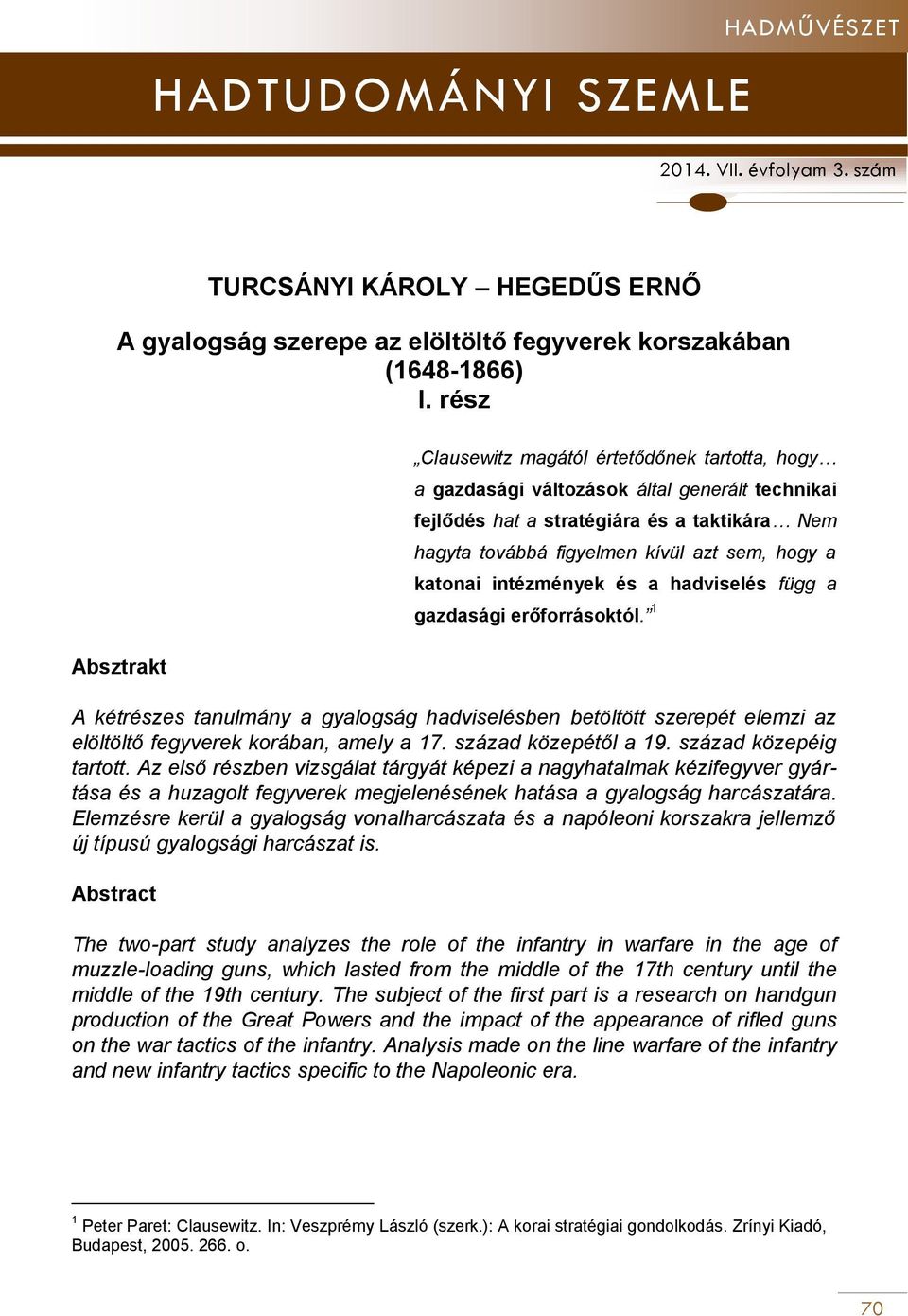 HADMŰVÉSZET

HADTUDOMÁNYI SZEMLE

2014. VII. évfolyam 3. szám

TURCSÁNYI KÁROLY – HEGEDŰS ERNŐ

A gyalogság szerepe az elöltöltő fegyverek korszakában (1648-1866)
I. rész

„Clausewitz magától értetődőnek tartotta, hogy… a gazdasági változások által generált technikai fejlődés hat a stratégiára és a taktikára… Nem hagyta továbbá figyelmen kívül azt sem, hogy a katonai intézmények és a hadviselés függ a gazdasági erőforrásoktól.”$^1$

Absztrakt

A kétrészes tanulmány a gyalogság hadviselésben betöltött szerepét elemzi az elöltöltő fegyverek korában, amely a 17. század közepétől a 19. század közepéig tartott. Az első részben vizsgálat tárgyát képezi a nagyhatalmak kézifegyver gyártása és a huzagolt fegyverek megjelenésének hatása a gyalogság harcászatára. Elemzésre kerül a gyalogság vonalharcászata és a napóleoni korszakra jellemző új típusú gyalogsági harcászat is.

Abstract

The two-part study analyzes the role of the infantry in warfare in the age of muzzle-loading guns, which lasted from the middle of the 17th century until the middle of the 19th century. The subject of the first part is a research on handgun production of the Great Powers and the impact of the appearance of rifled guns on the war tactics of the infantry. Analysis made on the line warfare of the infantry and new infantry tactics specific to the Napoleonic era.

$^1$ Peter Paret: Clausewitz. In: Veszprémy László (szerk.): A korai stratégiai gondolkodás. Zrínyi Kiadó, Budapest, 2005. 266. o.

70